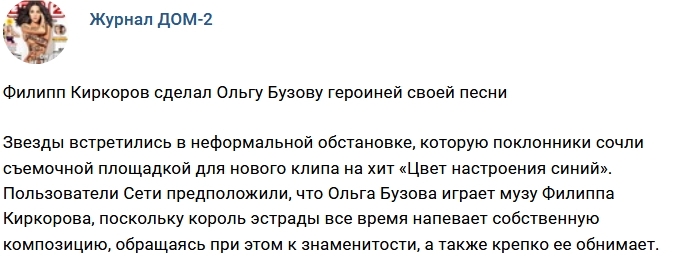 Журнал ДОМ-2

Филипп Киркоров сделал Ольгу Бузову героиней своей песни

Звезды встретились в неформальной обстановке, которую поклонники сочли съемочной площадкой для нового клипа на хит «Цвет настроения синий». Пользователи Сети предположили, что Ольга Бузова играет музу Филиппа Киркорова, поскольку король эстрады все время напевает собственную композицию, обращаясь при этом к знаменитости, а также крепко ее обнимает.